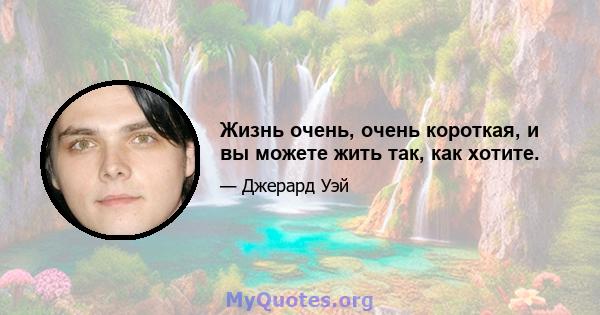 Жизнь очень, очень короткая, и вы можете жить так, как хотите.

— Джерард Уэй

MyQuotes.org